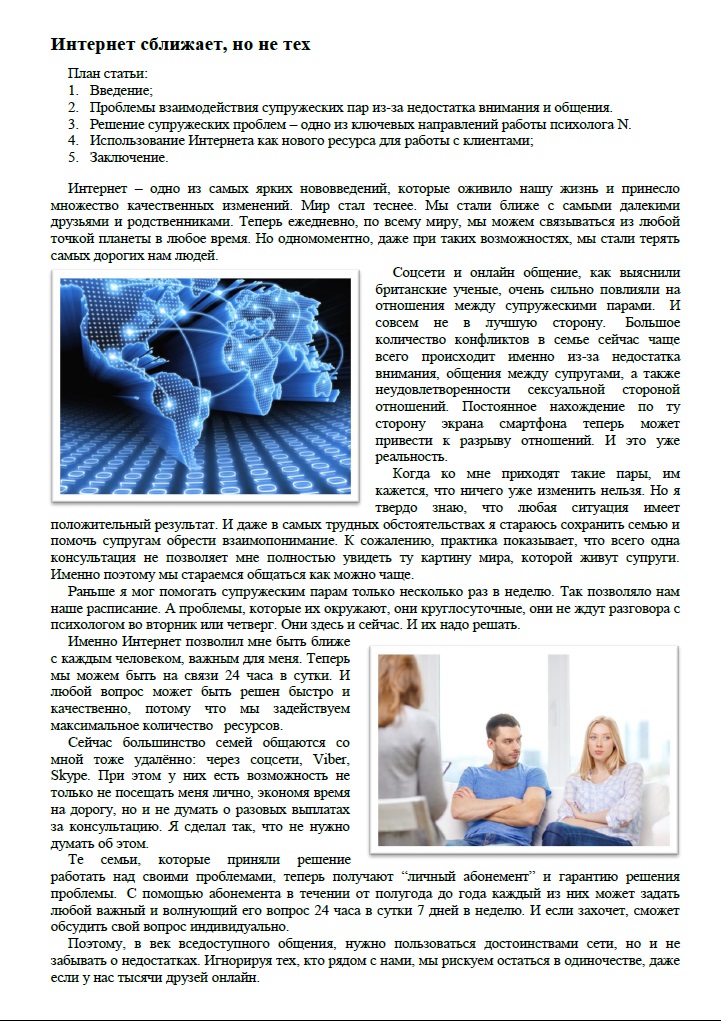 Интернет сближает, но не тех

План статьи:
1. Введение;
2. Проблемы взаимодействия супружеских пар из-за недостатка внимания и общения.
3. Решение супружеских проблем – одно из ключевых направлений работы психолога N.
4. Использование Интернета как нового ресурса для работы с клиентами;
5. Заключение.

Интернет – одно из самых ярких нововведений, которые оживило нашу жизнь и принесло множество качественных изменений. Мир стал теснее. Мы стали ближе с самыми далекими друзьями и родственниками. Теперь ежедневно, по всему миру, мы можем связываться из любой точкой планеты в любое время. Но одномоментно, даже при таких возможностях, мы стали терять самых дорогих нам людей.

Соцсети и онлайн общение, как выяснили британские ученые, очень сильно повлияли на отношения между супружескими парами. И совсем не в лучшую сторону. Большое количество конфликтов в семье сейчас чаще всего происходит именно из-за недостатка внимания, общения между супругами, а также неудовлетворенности сексуальной стороной отношений. Постоянное нахождение по ту сторону экрана смартфона теперь может привести к разрыву отношений. И это уже реальность.

Когда ко мне приходят такие пары, им кажется, что ничего уже изменить нельзя. Но я твердо знаю, что любая ситуация имеет положительный результат. И даже в самых трудных обстоятельствах я стараюсь сохранить семью и помочь супругам обрести взаимопонимание. К сожалению, практика показывает, что всего одна консультация не позволяет мне полностью увидеть ту картину мира, которой живут супруги. Именно поэтому мы стараемся общаться как можно чаще.

Раньше я мог помогать супружеским парам только несколько раз в неделю. Так позволяло нам наше расписание. А проблемы, которые их окружают, они круглосуточные, они не ждут разговора с психологом во вторник или четверг. Они здесь и сейчас. И их надо решать.

Именно Интернет позволил мне быть ближе с каждым человеком, важным для меня. Теперь мы можем быть на связи 24 часа в сутки. И любой вопрос может быть решен быстро и качественно, потому что мы задействуем максимальное количество ресурсов.

Сейчас большинство семей общаются со мной тоже удалённо: через соцсети, Viber, Skype. При этом у них есть возможность не только не посещать меня лично, экономя время на дорогу, но и не думать о разовых выплатах за консультацию. Я сделал так, что не нужно думать об этом.

Те семьи, которые приняли решение работать над своими проблемами, теперь получают "личный абонемент" и гарантию решения проблемы. С помощью абонемента в течении от полугода до года каждый из них может задать любой важный и волнующий его вопрос 24 часа в сутки 7 дней в неделю. И если захочет, сможет обсудить свой вопрос индивидуально.

Поэтому, в век вседоступного общения, нужно пользоваться достоинствами сети, но и не забывать о недостатках. Игнорируя тех, кто рядом с нами, мы рискуем остаться в одиночестве, даже если у нас тысячи друзей онлайн.